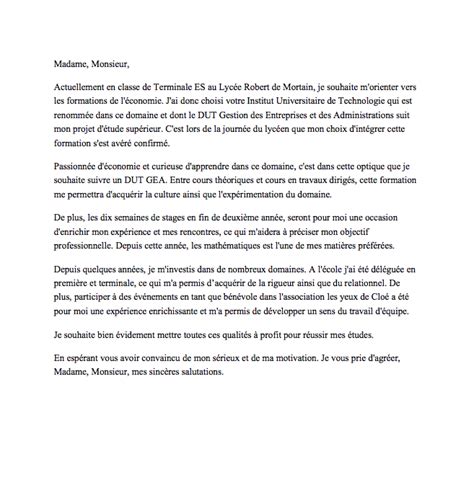 Madame, Monsieur,

Actuellement en classe de Terminale ES au Lycée Robert de Mortain, je souhaite m'orienter vers les formations de l'économie. J'ai donc choisi votre Institut Universitaire de Technologie qui est renommée dans ce domaine et dont le DUT Gestion des Entreprises et des Administrations suit mon projet d'étude supérieur. C'est lors de la journée du lycéen que mon choix d'intégrer cette formation s'est avéré confirmé.

Passionnée d'économie et curieuse d'apprendre dans ce domaine, c'est dans cette optique que je souhaite suivre un DUT GEA. Entre cours théoriques et cours en travaux dirigés, cette formation me permettra d'acquérir la culture ainsi que l'expérimentation du domaine.

De plus, les dix semaines de stages en fin de deuxième année, seront pour moi une occasion d'enrichir mon expérience et mes rencontres, ce qui m'aidera à préciser mon objectif professionnelle. Depuis cette année, les mathématiques est l'une de mes matières préférées.

Depuis quelques années, je m'investis dans de nombreux domaines. A l'école j'ai été déléguée en première et terminale, ce qui m'a permis d'acquérir de la rigueur ainsi que du relationnel. De plus, participer à des événements en tant que bénévole dans l'association les yeux de Cloé a été pour moi une expérience enrichissante et m'a permis de développer un sens du travail d'équipe.

Je souhaite bien évidement mettre toutes ces qualités à profit pour réussir mes études.

En espérant vous avoir convaincu de mon sérieux et de ma motivation. Je vous prie d'agréer, Madame, Monsieur, mes sincères salutations.